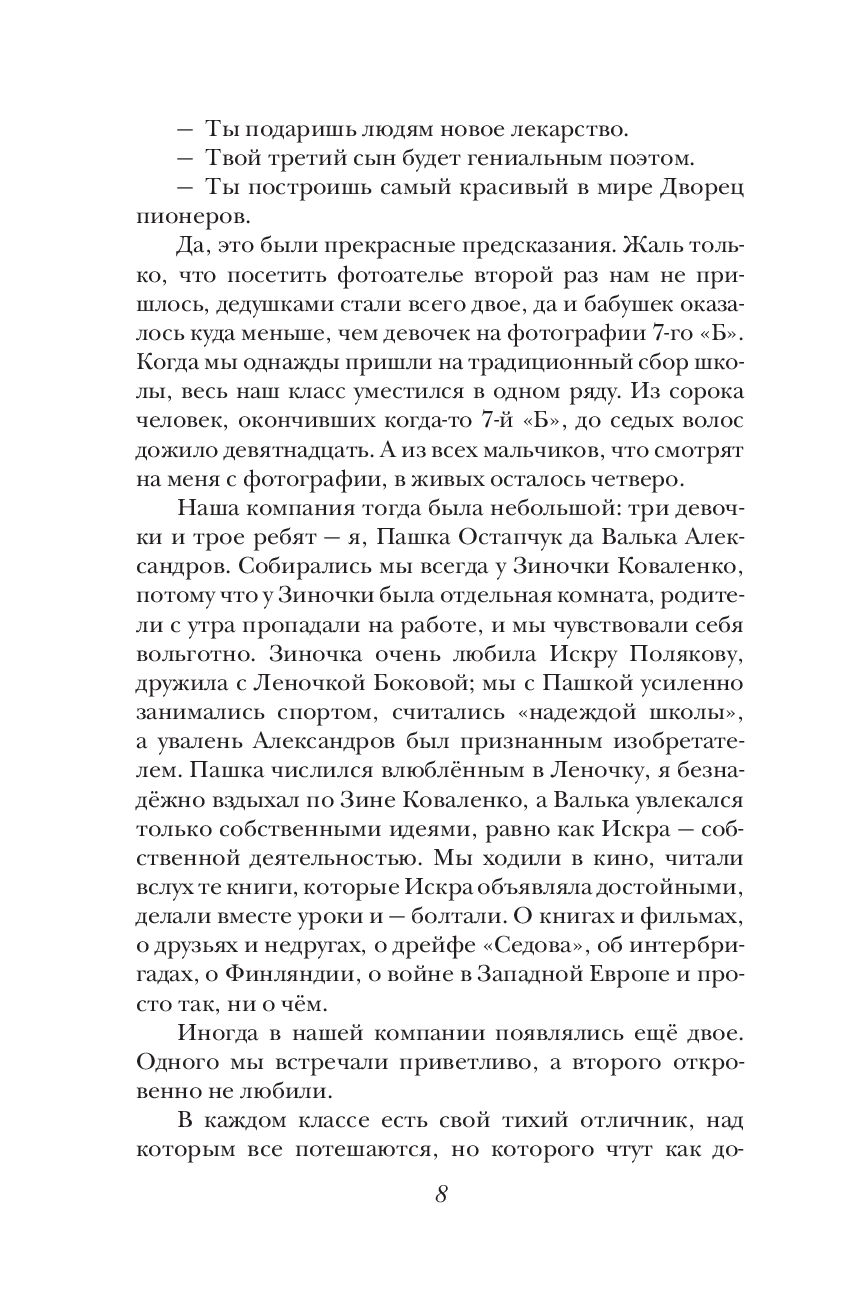 — Ты подаришь людям новое лекарство.

— Твой третий сын будет гениальным поэтом.

— Ты построишь самый красивый в мире Дворец пионеров.

Да, это были прекрасные предсказания. Жаль только, что посетить фотоателье второй раз нам не пришлось, дедушками стали всего двое, да и бабушек оказалось куда меньше, чем девочек на фотографии 7-го «Б». Когда мы однажды пришли на традиционный сбор школы, весь наш класс уместился в одном ряду. Из сорока человек, окончивших когда-то 7-й «Б», до седых волос дожило девятнадцать. А из всех мальчиков, что смотрят на меня с фотографии, в живых осталось четверо.

Наша компания тогда была небольшой: три девочки и трое ребят — я, Пашка Остапчук да Валька Александров. Собирались мы всегда у Зиночки Коваленко, потому что у Зиночки была отдельная комната, родители с утра пропадали на работе, и мы чувствовали себя вольготно. Зиночка очень любила Искру Полякову, дружила с Леночкой Боковой; мы с Пашкой усиленно занимались спортом, считались «надеждой школы», а увалень Александров был признанным изобретателем. Пашка числился влюблённым в Леночку, я безнадёжно вздыхал по Зине Коваленко, а Валька увлекался только собственными идеями, равно как Искра — собственной деятельностью. Мы ходили в кино, читали вслух те книги, которые Искра объявляла достойными, делали вместе уроки и — болтали. О книгах и фильмах, о друзьях и недругах, о дрейфе «Седова», об интербригадах, о Финляндии, о войне в Западной Европе и просто так, ни о чём.

Иногда в нашей компании появлялись ещё двое. Одного мы встречали приветливо, а второго откровенно не любили.

В каждом классе есть свой тихий отличник, над которым все потешаются, но которого чтут как до-

8